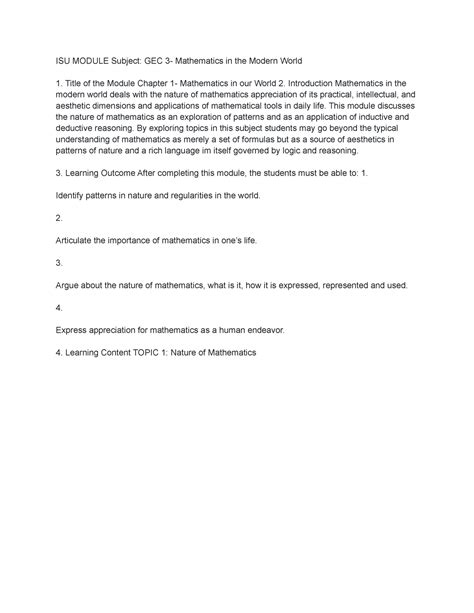 ISU MODULE Subject: GEC 3- Mathematics in the Modern World

1. Title of the Module Chapter 1- Mathematics in our World 2. Introduction Mathematics in the modern world deals with the nature of mathematics appreciation of its practical, intellectual, and aesthetic dimensions and applications of mathematical tools in daily life. This module discusses the nature of mathematics as an exploration of patterns and as an application of inductive and deductive reasoning. By exploring topics in this subject students may go beyond the typical understanding of mathematics as merely a set of formulas but as a source of aesthetics in patterns of nature and a rich language im itself governed by logic and reasoning.

3. Learning Outcome After completing this module, the students must be able to: 1.

Identify patterns in nature and regularities in the world.

2.

Articulate the importance of mathematics in one's life.

3.

Argue about the nature of mathematics, what is it, how it is expressed, represented and used.

4.

Express appreciation for mathematics as a human endeavor.

4. Learning Content TOPIC 1: Nature of Mathematics